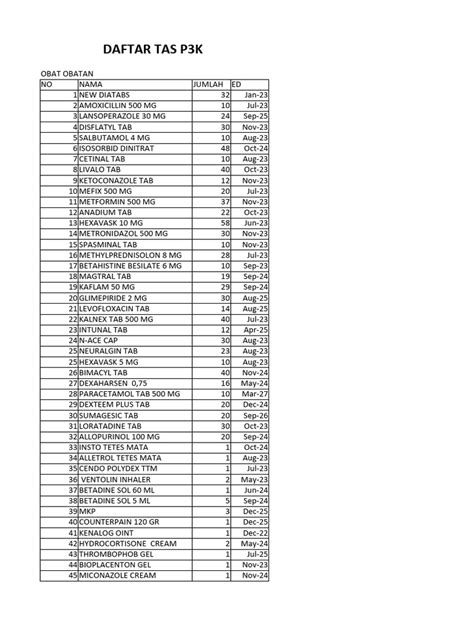 DAFTAR TAS P3K

OBAT OBATAN

| NO | NAMA | JUMLAH | ED |
|---|---|---|---|
| 1 | NEW DIATABS | 32 | Jan-23 |
| 2 | AMOXICILLIN 500 MG | 10 | Jul-23 |
| 3 | LANSOPERAZOLE 30 MG | 24 | Sep-25 |
| 4 | DISFLATYL TAB | 30 | Nov-23 |
| 5 | SALBUTAMOL 4 MG | 10 | Aug-23 |
| 6 | ISOSORBID DINITRAT | 48 | Oct-24 |
| 7 | CETINAL TAB | 10 | Aug-23 |
| 8 | LIVALO TAB | 40 | Oct-23 |
| 9 | KETOCONAZOLE TAB | 12 | Nov-23 |
| 10 | MEFIX 500 MG | 20 | Jul-23 |
| 11 | METFORMIN 500 MG | 37 | Nov-23 |
| 12 | ANADIUM TAB | 22 | Oct-23 |
| 13 | HEXAVASK 10 MG | 58 | Jun-23 |
| 14 | METRONIDAZOL 500 MG | 30 | Nov-23 |
| 15 | SPASMINAL TAB | 10 | Nov-23 |
| 16 | METHYLPREDNISOLON 8 MG | 28 | Jul-23 |
| 17 | BETAHISTINE BESILATE 6 MG | 10 | Sep-23 |
| 18 | MAGTRAL TAB | 19 | Sep-24 |
| 19 | KAFLAM 50 MG | 29 | Sep-24 |
| 20 | GLIMEPIRIDE 2 MG | 30 | Aug-25 |
| 21 | LEVOFLOXACIN TAB | 14 | Aug-25 |
| 22 | KALNEX TAB 500 MG | 40 | Jul-23 |
| 23 | INTUNAL TAB | 12 | Apr-25 |
| 24 | N-ACE CAP | 30 | Aug-23 |
| 25 | NEURALGIN TAB | 23 | Aug-23 |
| 25 | HEXAVASK 5 MG | 10 | Aug-23 |
| 26 | BIMACYL TAB | 40 | Nov-24 |
| 27 | DEXAHARSEN 0,75 | 16 | May-24 |
| 28 | PARACETAMOL TAB 500 MG | 10 | Mar-27 |
| 29 | DEXTEEM PLUS TAB | 20 | Dec-24 |
| 30 | SUMAGESIC TAB | 20 | Sep-26 |
| 31 | LORATADINE TAB | 30 | Oct-23 |
| 32 | ALLOPURINOL 100 MG | 20 | Sep-24 |
| 33 | INSTO TETES MATA | 1 | Oct-24 |
| 34 | ALLETROL TETES MATA | 1 | Aug-23 |
| 35 | CENDO POLYDEX TTM | 1 | Jul-23 |
| 36 | VENTOLIN INHALER | 2 | May-23 |
| 37 | BETADINE SOL 60 ML | 1 | Jun-24 |
| 38 | BETADINE SOL 5 ML | 5 | Sep-24 |
| 39 | MKP | 3 | Dec-25 |
| 40 | COUNTERPAIN 120 GR | 1 | Dec-25 |
| 41 | KENALOG OINT | 1 | Dec-22 |
| 42 | HYDROCORTISONE CREAM | 2 | May-24 |
| 43 | THROMBOPHOB GEL | 1 | Jul-25 |
| 44 | BIOPLACENTON GEL | 1 | Nov-23 |
| 45 | MICONAZOLE CREAM | 1 | Nov-24 |